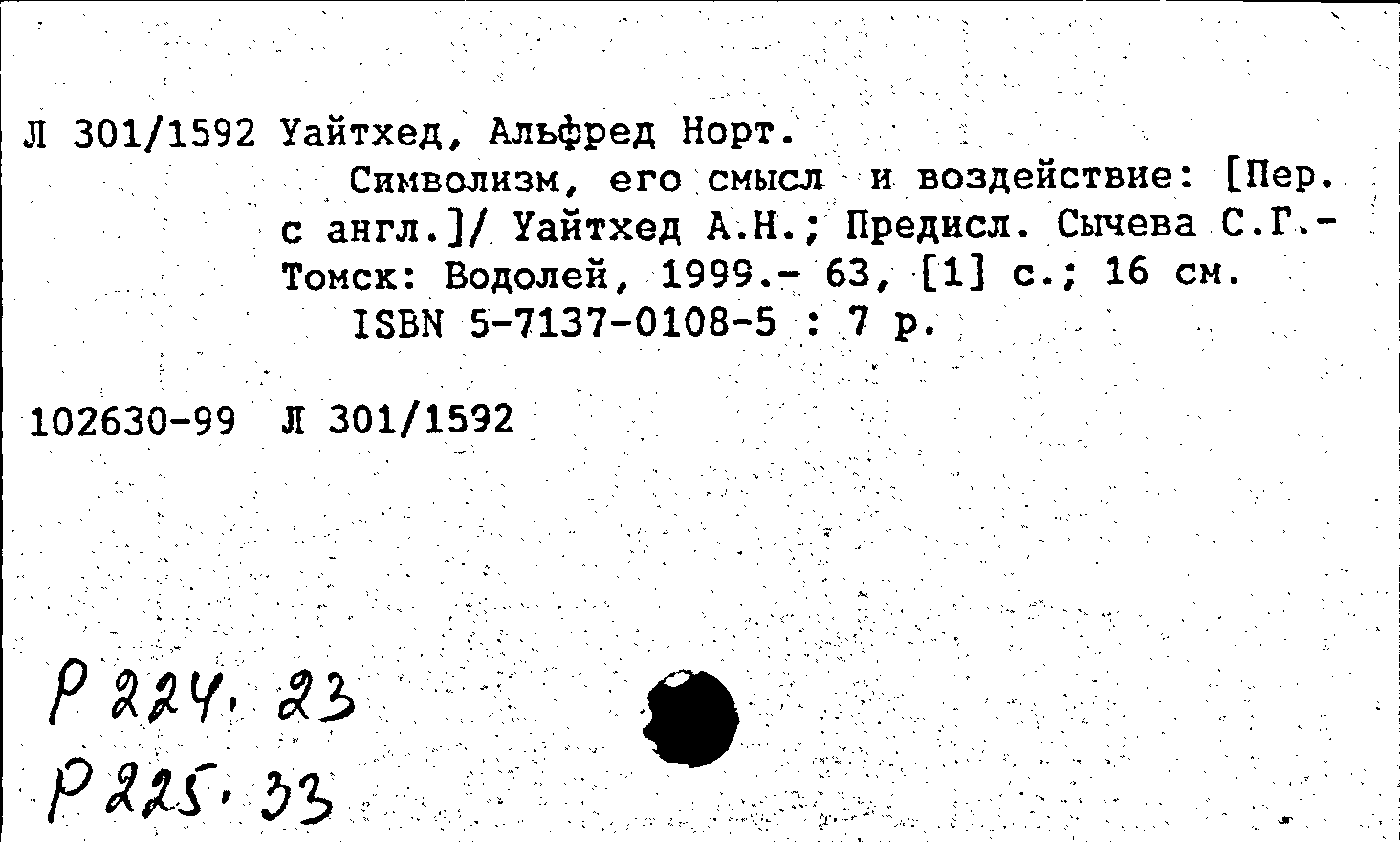 Л 301/1592 Уайтхед, Альфред Норт.

Символизм, его смысл и воздействие: [Пер. с англ.]/ Уайтхед А.Н.; Предисл. Сычева С.Г.- Томск: Водолей, 1999.- 63, [1] с.; 16 см.

ISBN 5-7137-0108-5 : 7 р.

102630-99 Л 301/1592

Р 224. 23
Р 225. 33